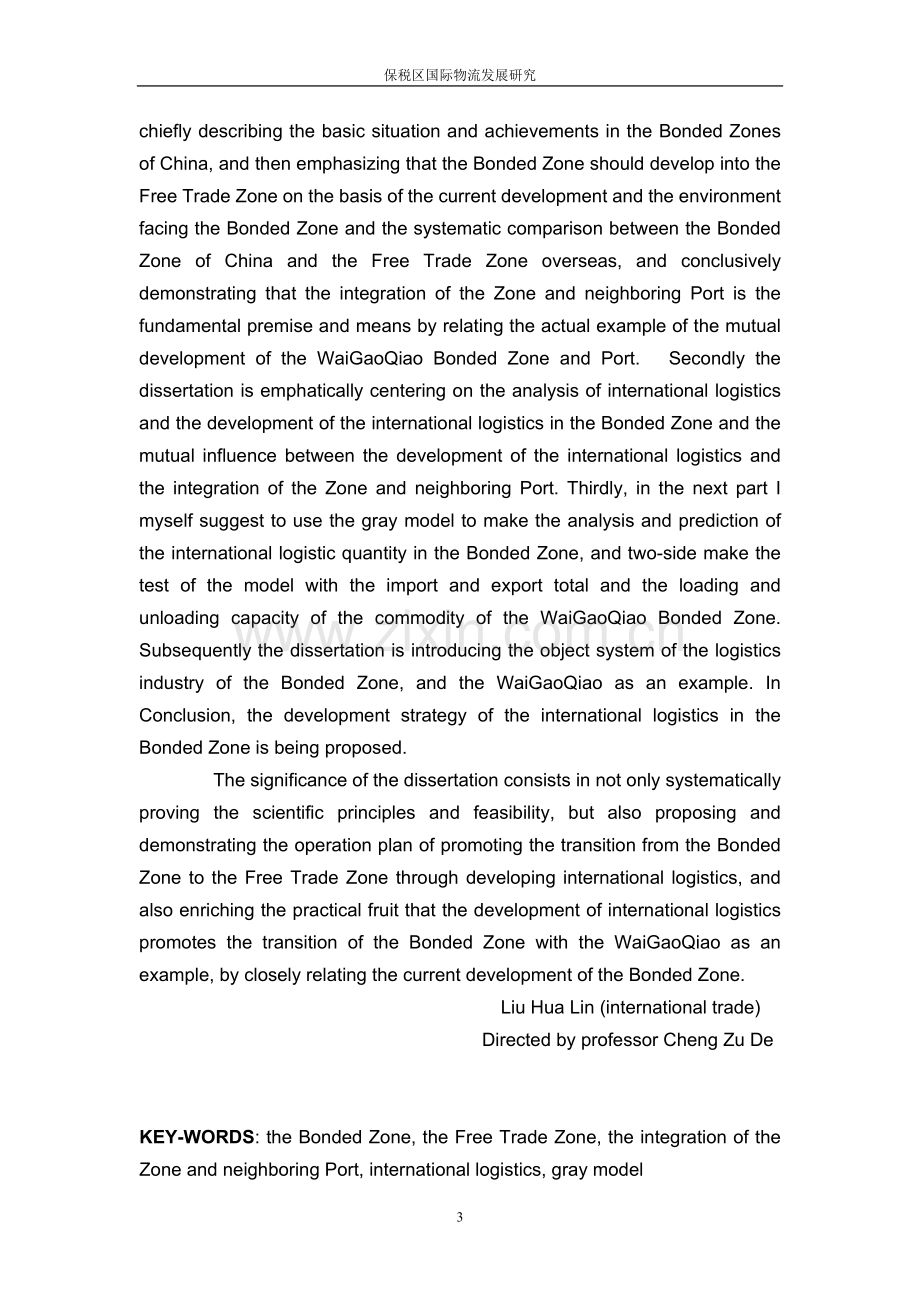 保税区国际物流发展研究

chiefly describing the basic situation and achievements in the Bonded Zones of China, and then emphasizing that the Bonded Zone should develop into the Free Trade Zone on the basis of the current development and the environment facing the Bonded Zone and the systematic comparison between the Bonded Zone of China and the Free Trade Zone overseas, and conclusively demonstrating that the integration of the Zone and neighboring Port is the fundamental premise and means by relating the actual example of the mutual development of the WaiGaoQiao Bonded Zone and Port. Secondly the dissertation is emphatically centering on the analysis of international logistics and the development of the international logistics in the Bonded Zone and the mutual influence between the development of the international logistics and the integration of the Zone and neighboring Port. Thirdly, in the next part I myself suggest to use the gray model to make the analysis and prediction of the international logistic quantity in the Bonded Zone, and two-side make the test of the model with the import and export total and the loading and unloading capacity of the commodity of the WaiGaoQiao Bonded Zone. Subsequently the dissertation is introducing the object system of the logistics industry of the Bonded Zone, and the WaiGaoQiao as an example. In Conclusion, the development strategy of the international logistics in the Bonded Zone is being proposed.

The significance of the dissertation consists in not only systematically proving the scientific principles and feasibility, but also proposing and demonstrating the operation plan of promoting the transition from the Bonded Zone to the Free Trade Zone through developing international logistics, and also enriching the practical fruit that the development of international logistics promotes the transition of the Bonded Zone with the WaiGaoQiao as an example, by closely relating the current development of the Bonded Zone.

Liu Hua Lin (international trade)
Directed by professor Cheng Zu De

KEY-WORDS: the Bonded Zone, the Free Trade Zone, the integration of the Zone and neighboring Port, international logistics, gray model

3

www.zixin.com.cn